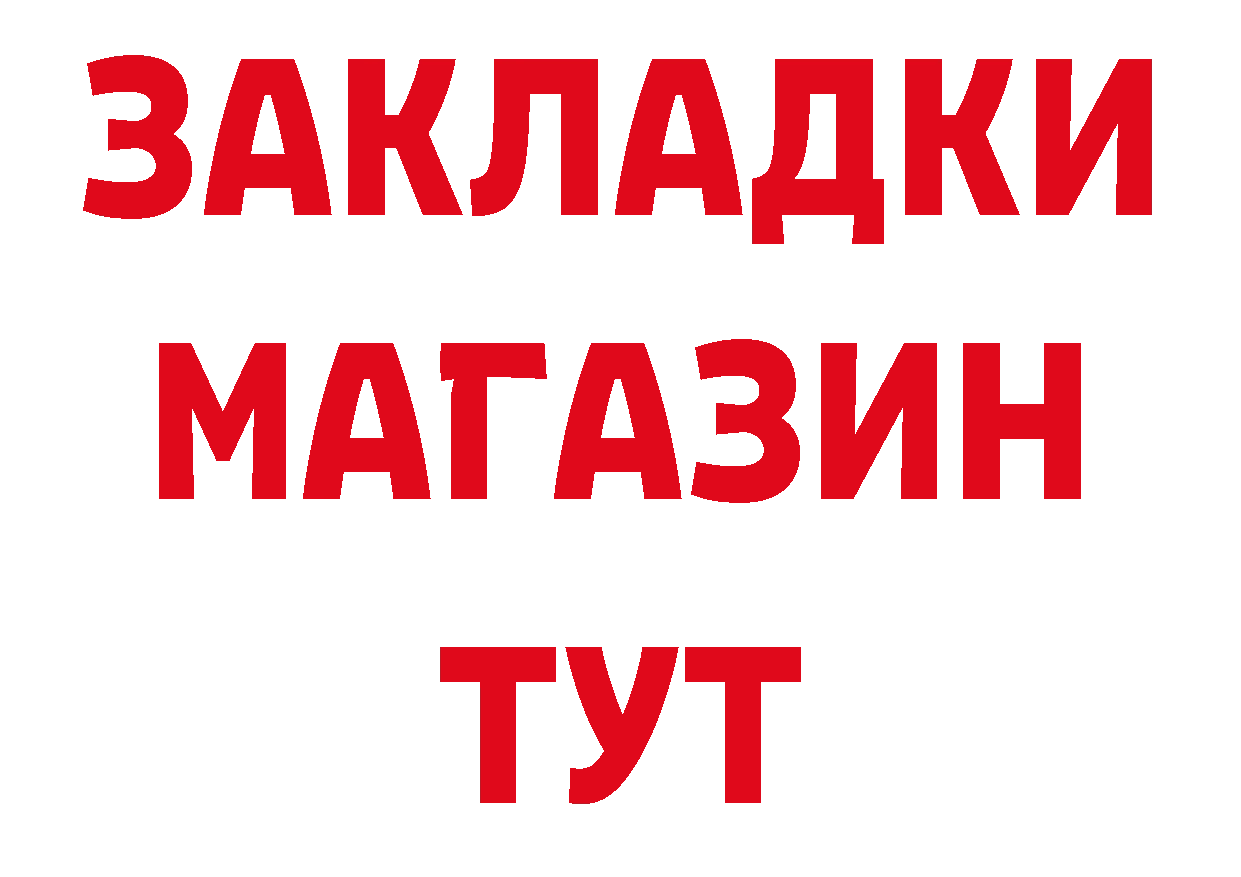 ЗАКЛАДКИ
МАГАЗИН
ТУТ